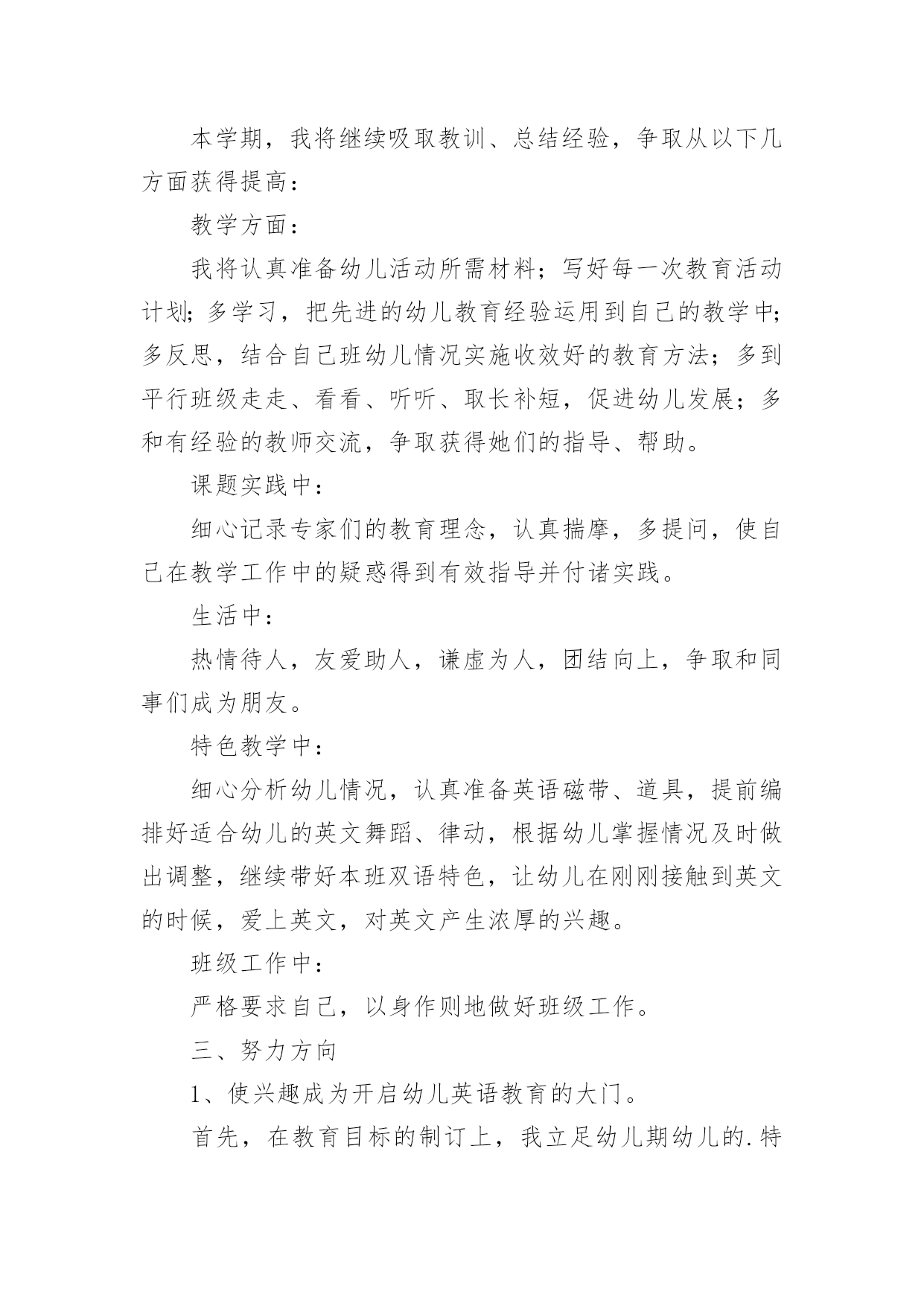 本学期，我将继续吸取教训、总结经验，争取从以下几方面获得提高：

教学方面：

我将认真准备幼儿活动所需材料；写好每一次教育活动计划；多学习，把先进的幼儿教育经验运用到自己的教学中；多反思，结合自己班幼儿情况实施收效好的教育方法；多到平行班级走走、看看、听听、取长补短，促进幼儿发展；多和有经验的教师交流，争取获得她们的指导、帮助。

课题实践中：

细心记录专家们的教育理念，认真揣摩，多提问，使自己在教学工作中的疑惑得到有效指导并付诸实践。

生活中：

热情待人，友爱助人，谦虚为人，团结向上，争取和同事们成为朋友。

特色教学中：

细心分析幼儿情况，认真准备英语磁带、道具，提前编排好适合幼儿的英文舞蹈、律动，根据幼儿掌握情况及时做出调整，继续带好本班双语特色，让幼儿在刚刚接触到英文的时候，爱上英文，对英文产生浓厚的兴趣。

班级工作中：

严格要求自己，以身作则地做好班级工作。

三、努力方向

1、使兴趣成为开启幼儿英语教育的大门。

首先，在教育目标的制订上，我立足幼儿期幼儿的.特